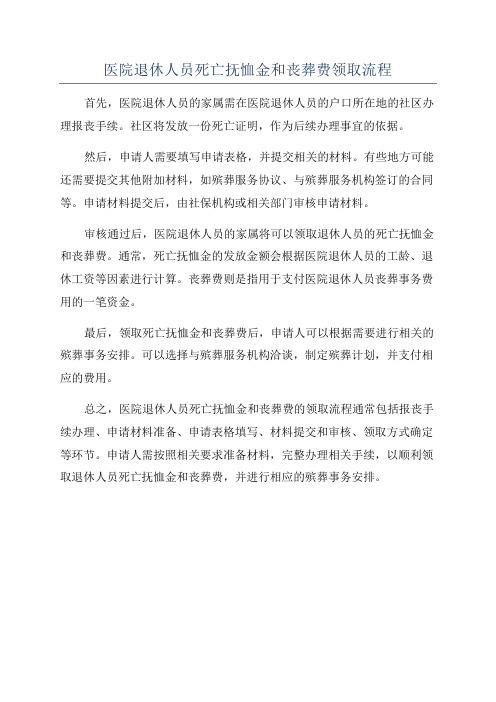 医院退休人员死亡抚恤金和丧葬费领取流程

首先，医院退休人员的家属需在医院退休人员的户口所在地的社区办理报丧手续。社区将发放一份死亡证明，作为后续办理事宜的依据。

然后，申请人需要填写申请表格，并提交相关的材料。有些地方可能还需要提交其他附加材料，如殡葬服务协议、与殡葬服务机构签订的合同等。申请材料提交后，由社保机构或相关部门审核申请材料。

审核通过后，医院退休人员的家属将可以领取退休人员的死亡抚恤金和丧葬费。通常，死亡抚恤金的发放金额会根据医院退休人员的工龄、退休工资等因素进行计算。丧葬费则是指用于支付医院退休人员丧葬事务费用的一笔资金。

最后，领取死亡抚恤金和丧葬费后，申请人可以根据需要进行相关的殡葬事务安排。可以选择与殡葬服务机构洽谈，制定殡葬计划，并支付相应的费用。

总之，医院退休人员死亡抚恤金和丧葬费的领取流程通常包括报丧手续办理、申请材料准备、申请表格填写、材料提交和审核、领取方式确定等环节。申请人需按照相关要求准备材料，完整办理相关手续，以顺利领取退休人员死亡抚恤金和丧葬费，并进行相应的殡葬事务安排。